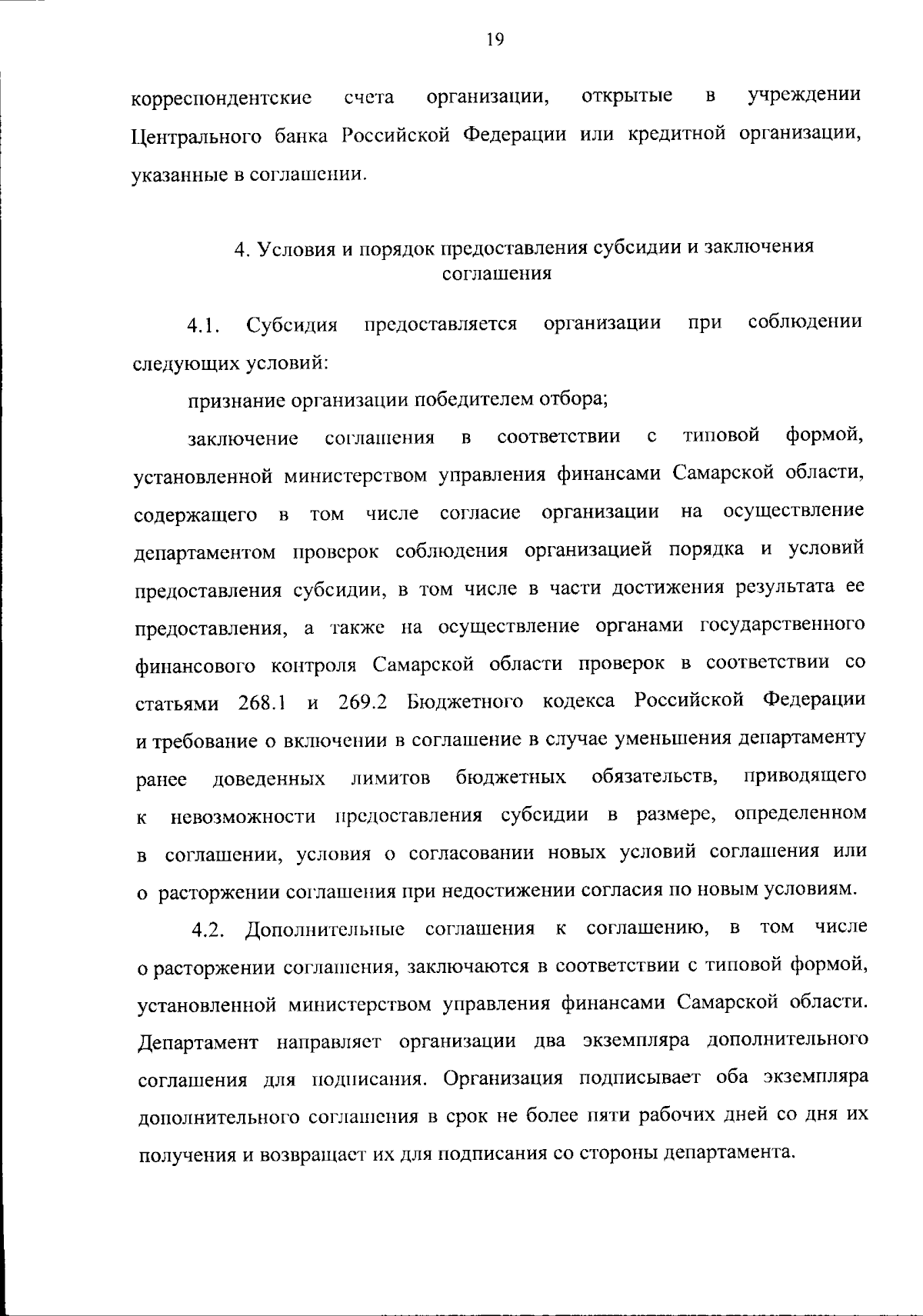 19

корреспондентские счета организации, открытые в учреждении Центрального банка Российской Федерации или кредитной организации, указанные в соглашении.

4. Условия и порядок предоставления субсидии и заключения соглашения

4.1. Субсидия предоставляется организации при соблюдении следующих условий:

признание организации победителем отбора;

заключение соглашения в соответствии с типовой формой, установленной министерством управления финансами Самарской области, содержащего в том числе согласие организации на осуществление департаментом проверок соблюдения организацией порядка и условий предоставления субсидии, в том числе в части достижения результата ее предоставления, а также на осуществление органами государственного финансового контроля Самарской области проверок в соответствии со статьями 268.1 и 269.2 Бюджетного кодекса Российской Федерации и требование о включении в соглашение в случае уменьшения департаменту ранее доведенных лимитов бюджетных обязательств, приводящего к невозможности предоставления субсидии в размере, определенном в соглашении, условия о согласовании новых условий соглашения или о расторжении соглашения при недостижении согласия по новым условиям.

4.2. Дополнительные соглашения к соглашению, в том числе о расторжении соглашения, заключаются в соответствии с типовой формой, установленной министерством управления финансами Самарской области. Департамент направляет организации два экземпляра дополнительного соглашения для подписания. Организация подписывает оба экземпляра дополнительного соглашения в срок не более пяти рабочих дней со дня их получения и возвращает их для подписания со стороны департамента.